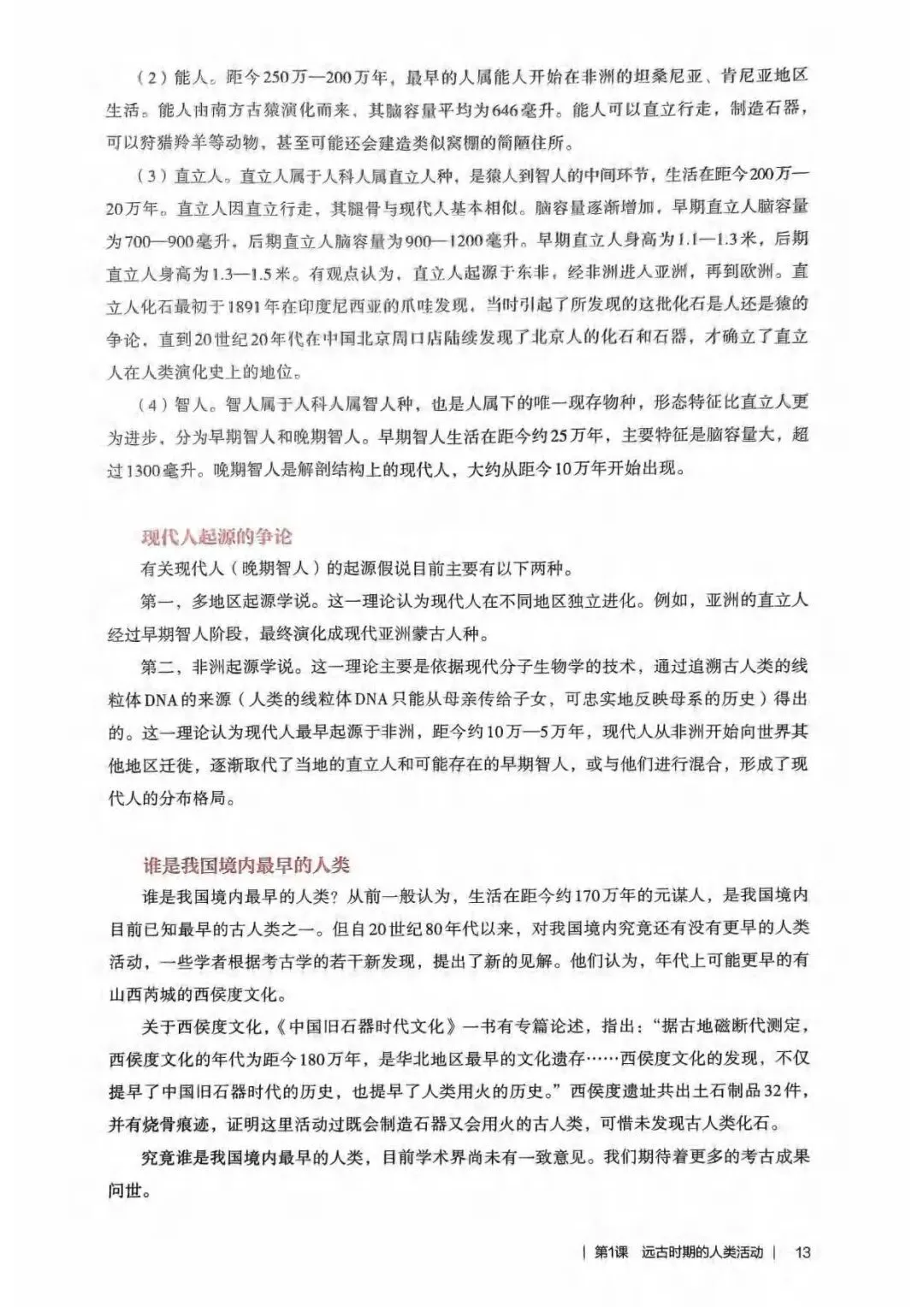 （2）能人。距今250万—200万年，最早的人属能人开始在非洲的坦桑尼亚、肯尼亚地区生活。能人由南方古猿演化而来，其脑容量平均为646毫升。能人可以直立行走，制造石器，可以狩猎羚羊等动物，甚至可能还会建造类似窝棚的简陋住所。

（3）直立人。直立人属于人科人属直立人种，是猿人到智人的中间环节，生活在距今200万—20万年。直立人因直立行走，其腿骨与现代人基本相似。脑容量逐渐增加，早期直立人脑容量为700—900毫升，后期直立人脑容量为900—1200毫升。早期直立人身高为1.1—1.3米，后期直立人身高为1.3—1.5米。有观点认为，直立人起源于东非，经非洲进入亚洲，再到欧洲。直立人化石最初于1891年在印度尼西亚的爪哇发现，当时引起了所发现的这批化石是人还是猿的争论，直到20世纪20年代在中国北京周口店陆续发现了北京人的化石和石器，才确立了直立人在人类演化史上的地位。

（4）智人。智人属于人科人属智人种，也是人属下的唯一现存物种，形态特征比直立人更为进步，分为早期智人和晚期智人。早期智人生活在距今约25万年，主要特征是脑容量大，超过1300毫升。晚期智人是解剖结构上的现代人，大约从距今10万年开始出现。

现代人起源的争论

有关现代人（晚期智人）的起源假说目前主要有以下两种。

第一，多地区起源学说。这一理论认为现代人在不同地区独立进化。例如，亚洲的直立人经过早期智人阶段，最终演化成现代亚洲蒙古人种。

第二，非洲起源学说。这一理论主要是依据现代分子生物学的技术，通过追溯古人类的线粒体DNA的来源（人类的线粒体DNA只能从母亲传给子女，可忠实地反映母系的历史）得出的。这一理论认为现代人最早起源于非洲，距今约10万—5万年，现代人从非洲开始向世界其他地区迁徙，逐渐取代了当地的直立人和可能存在的早期智人，或与他们进行混合，形成了现代人的分布格局。

谁是我国境内最早的人类

谁是我国境内最早的人类？从前一般认为，生活在距今约170万年的元谋人，是我国境内目前已知最早的古人类之一。但自20世纪80年代以来，对我国境内究竟还有没有更早的人类活动，一些学者根据考古学的若干新发现，提出了新的见解。他们认为，年代上可能更早的有山西芮城的西侯度文化。

关于西侯度文化，《中国旧石器时代文化》一书有专篇论述，指出：“据古地磁断代测定，西侯度文化的年代为距今180万年，是华北地区最早的文化遗存……西侯度文化的发现，不仅提早了中国旧石器时代的历史，也提早了人类用火的历史。”西侯度遗址共出土石制品32件，并有烧骨痕迹，证明这里活动过既会制造石器又会用火的古人类，可惜未发现古人类化石。

究竟谁是我国境内最早的人类，目前学术界尚未有一致意见。我们期待着更多的考古成果问世。

| 第1课 远古时期的人类活动 | 13